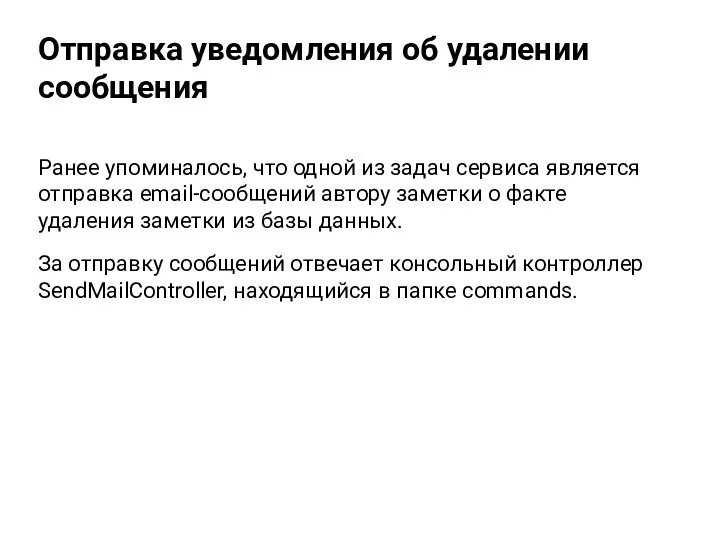 Отправка уведомления об удалении сообщения

Ранее упоминалось, что одной из задач сервиса является отправка email-сообщений автору заметки о факте удаления заметки из базы данных.

За отправку сообщений отвечает консольный контроллер SendMailController, находящийся в папке commands.